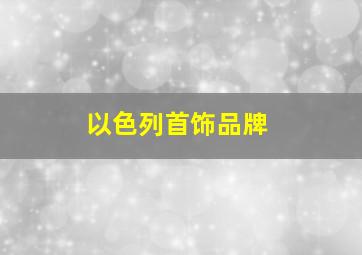 以色列首饰品牌